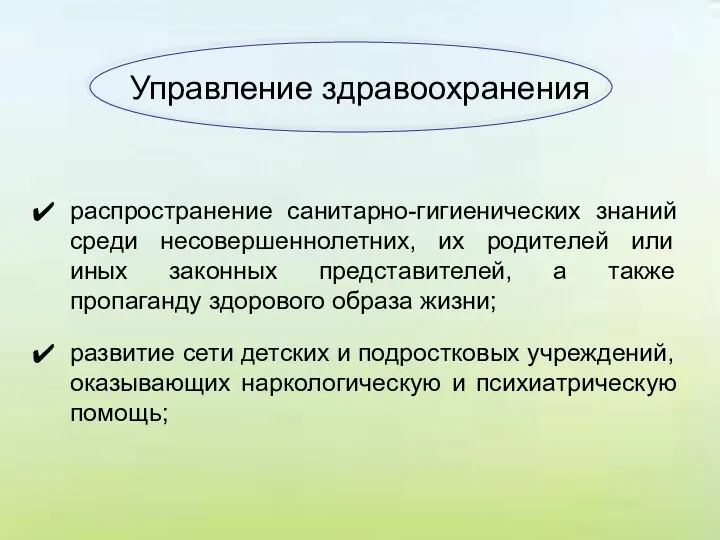 Управление здравоохранения

✔ распространение санитарно-гигиенических знаний среди несовершеннолетних, их родителей или иных законных представителей, а также пропаганду здорового образа жизни;

✔ развитие сети детских и подростковых учреждений, оказывающих наркологическую и психиатрическую помощь;